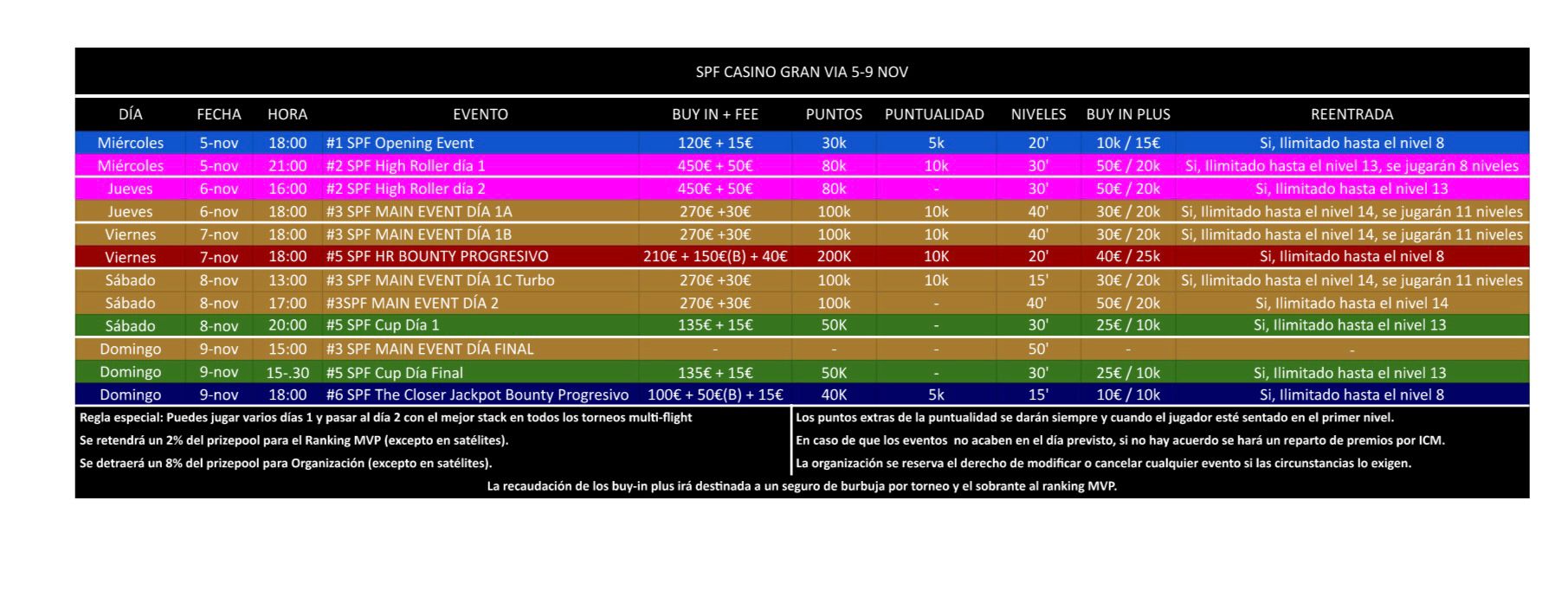 SPF CASINO GRAN VIA 5-9 NOV

| DÍA | FECHA | HORA | EVENTO | BUY IN + FEE | PUNTOS | PUNTUALIDAD | NIVELES | BUY IN PLUS | REENTRADA |
|---|---|---|---|---|---|---|---|---|---|
| Miércoles | 5-nov | 18:00 | #1 SPF Opening Event | 120€ + 15€ | 30k | 5k | 20' | 10k / 15€ | Si, Ilimitado hasta el nivel 8 |
| Miércoles | 5-nov | 21:00 | #2 SPF High Roller día 1 | 450€ + 50€ | 80k | 10k | 30' | 50€ / 20k | Si, Ilimitado hasta el nivel 13, se jugarán 8 niveles |
| Jueves | 6-nov | 16:00 | #2 SPF High Roller día 2 | 450€ + 50€ | 80k | - | 30' | 50€ / 20k | Si, Ilimitado hasta el nivel 13 |
| Jueves | 6-nov | 18:00 | #3 SPF MAIN EVENT DÍA 1A | 270€ +30€ | 100k | 10k | 40' | 30€ / 20k | Si, Ilimitado hasta el nivel 14, se jugarán 11 niveles |
| Viernes | 7-nov | 18:00 | #3 SPF MAIN EVENT DÍA 1B | 270€ +30€ | 100k | 10k | 40' | 30€ / 20k | Si, Ilimitado hasta el nivel 14, se jugarán 11 niveles |
| Viernes | 7-nov | 18:00 | #5 SPF HR BOUNTY PROGRESIVO | 210€ + 150€(B) + 40€ | 200K | 10K | 20' | 40€ / 25k | Si, Ilimitado hasta el nivel 8 |
| Sábado | 8-nov | 13:00 | #3 SPF MAIN EVENT DÍA 1C Turbo | 270€ +30€ | 100k | 10k | 15' | 30€ / 20k | Si, Ilimitado hasta el nivel 14, se jugarán 11 niveles |
| Sábado | 8-nov | 17:00 | #3SPF MAIN EVENT DÍA 2 | 270€ +30€ | 100k | - | 40' | 50€ / 20k | Si, Ilimitado hasta el nivel 14 |
| Sábado | 8-nov | 20:00 | #5 SPF Cup Día 1 | 135€ + 15€ | 50K | - | 30' | 25€ / 10k | Si, Ilimitado hasta el nivel 13 |
| Domingo | 9-nov | 15:00 | #3 SPF MAIN EVENT DÍA FINAL | - | - | - | 50' | - | - |
| Domingo | 9-nov | 15-.30 | #5 SPF Cup Día Final | 135€ + 15€ | 50K | - | 30' | 25€ / 10k | Si, Ilimitado hasta el nivel 13 |
| Domingo | 9-nov | 18:00 | #6 SPF The Closer Jackpot Bounty Progresivo | 100€ + 50€(B) + 15€ | 40K | 5k | 15' | 10€ / 10k | Si, Ilimitado hasta el nivel 8 |

Regla especial: Puedes jugar varios días 1 y pasar al día 2 con el mejor stack en todos los torneos multi-flight
Se retendrá un 2% del prizepool para el Ranking MVP (excepto en satélites).
Se detraerá un 8% del prizepool para Organización (excepto en satélites).

Los puntos extras de la puntualidad se darán siempre y cuando el jugador esté sentado en el primer nivel.
En caso de que los eventos no acaben en el día previsto, si no hay acuerdo se hará un reparto de premios por ICM.
La organización se reserva el derecho de modificar o cancelar cualquier evento si las circunstancias lo exigen.

La recaudación de los buy-in plus irá destinada a un seguro de burbuja por torneo y el sobrante al ranking MVP.